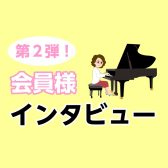 第２弾！

会員様

インタビュー